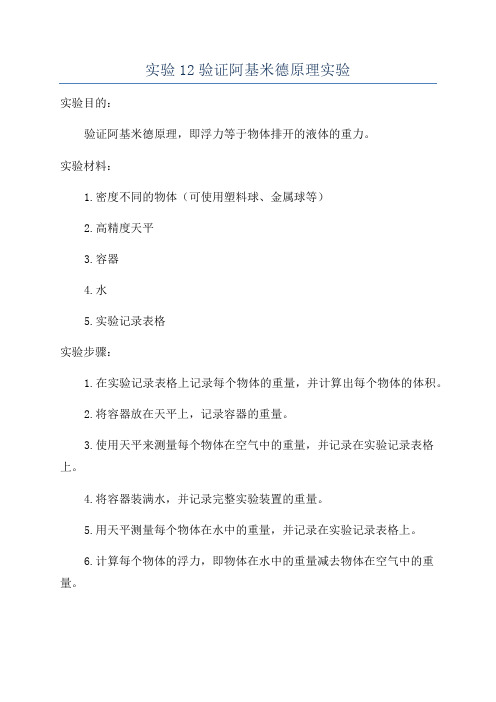 实验 12 验证阿基米德原理实验

实验目的：

验证阿基米德原理，即浮力等于物体排开的液体的重力。

实验材料：

1. 密度不同的物体（可使用塑料球、金属球等）

2. 高精度天平

3. 容器

4. 水

5. 实验记录表格

实验步骤：

1. 在实验记录表格上记录每个物体的重量，并计算出每个物体的体积。

2. 将容器放在天平上，记录容器的重量。

3. 使用天平来测量每个物体在空气中的重量，并记录在实验记录表格上。

4. 将容器装满水，并记录完整实验装置的重量。

5. 用天平测量每个物体在水中的重量，并记录在实验记录表格上。

6. 计算每个物体的浮力，即物体在水中的重量减去物体在空气中的重量。